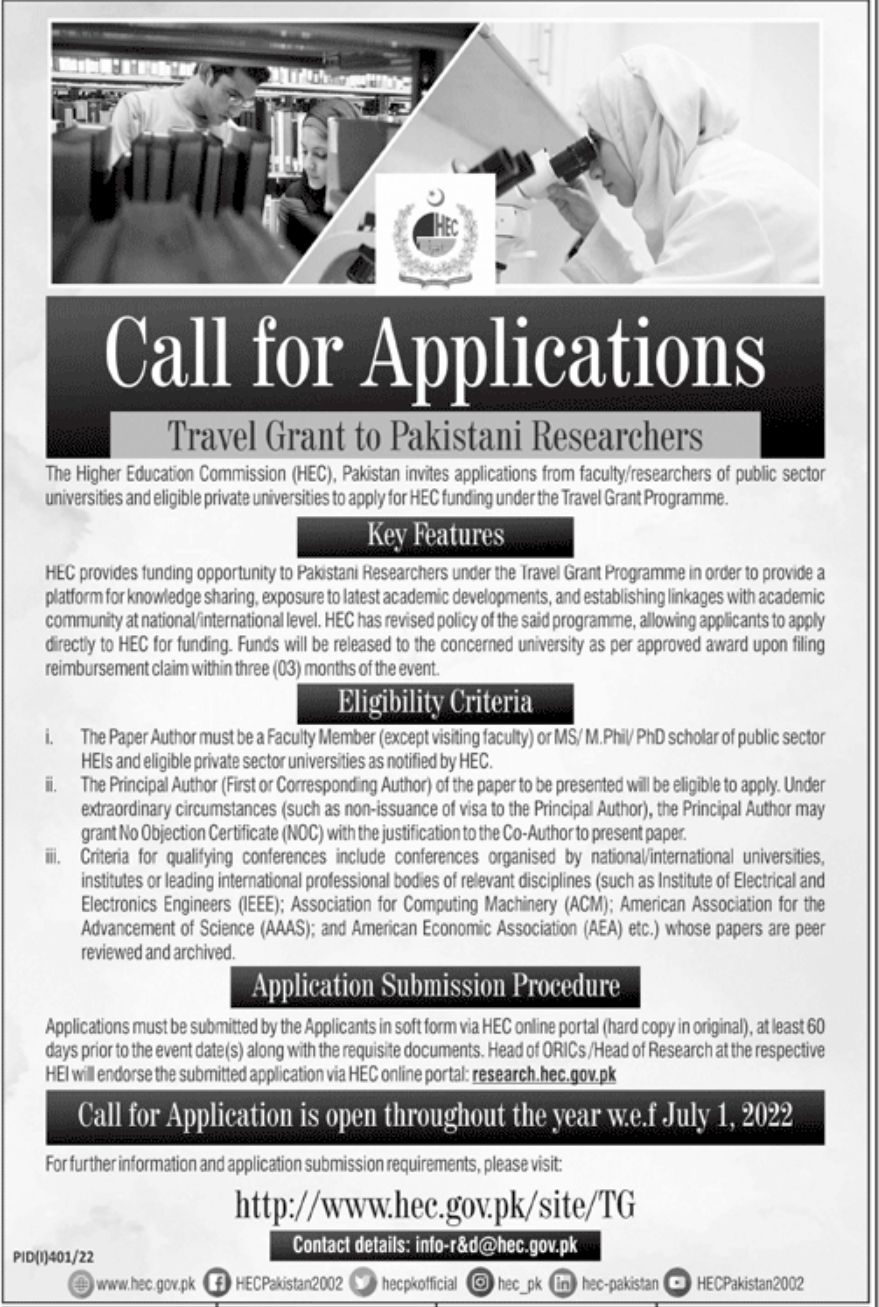 HEC

Call for Applications

Travel Grant to Pakistani Researchers

The Higher Education Commission (HEC), Pakistan invites applications from faculty/researchers of public sector universities and eligible private universities to apply for HEC funding under the Travel Grant Programme.

Key Features

HEC provides funding opportunity to Pakistani Researchers under the Travel Grant Programme in order to provide a platform for knowledge sharing, exposure to latest academic developments, and establishing linkages with academic community at national/international level. HEC has revised policy of the said programme, allowing applicants to apply directly to HEC for funding. Funds will be released to the concerned university as per approved award upon filing reimbursement claim within three (03) months of the event.

Eligibility Criteria

i. The Paper Author must be a Faculty Member (except visiting faculty) or MS/ M.Phil/ PhD scholar of public sector HEIs and eligible private sector universities as notified by HEC.

ii. The Principal Author (First or Corresponding Author) of the paper to be presented will be eligible to apply. Under extraordinary circumstances (such as non-issuance of visa to the Principal Author), the Principal Author may grant No Objection Certificate (NOC) with the justification to the Co-Author to present paper.

iii. Criteria for qualifying conferences include conferences organised by national/international universities, institutes or leading international professional bodies of relevant disciplines (such as Institute of Electrical and Electronics Engineers (IEEE); Association for Computing Machinery (ACM); American Association for the Advancement of Science (AAAS); and American Economic Association (AEA) etc.) whose papers are peer reviewed and archived.

Application Submission Procedure

Applications must be submitted by the Applicants in soft form via HEC online portal (hard copy in original), at least 60 days prior to the event date(s) along with the requisite documents. Head of ORICs /Head of Research at the respective HEI will endorse the submitted application via HEC online portal: research.hec.gov.pk

Call for Application is open throughout the year w.e.f July 1, 2022

For further information and application submission requirements, please visit:

http://www.hec.gov.pk/site/TG

Contact details: info-r&d@hec.gov.pk

PID(I)401/22

www.hec.gov.pk HECPakistan2002 hecpkofficial hec_pk hec-pakistan HECPakistan2002